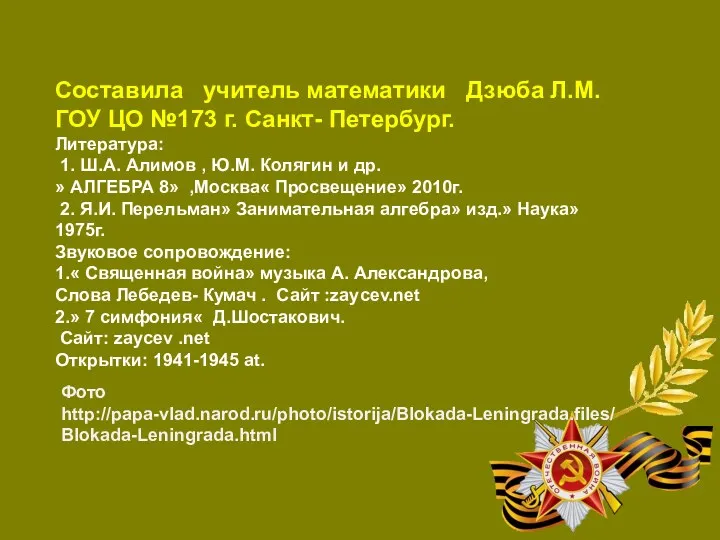 Составила учитель математики Дзюба Л.М.
ГОУ ЦО №173 г. Санкт- Петербург.

Литература:
1. Ш.А. Алимов , Ю.М. Колягин и др.
» АЛГЕБРА 8» ,Москва« Просвещение» 2010г.
2. Я.И. Перельман» Занимательная алгебра» изд.» Наука» 1975г.
Звуковое сопровождение:
1.« Священная война» музыка А. Александрова,
Слова Лебедев- Кумач . Сайт :zaycev.net
2.» 7 симфония« Д.Шостакович.
Сайт: zaycev .net
Открытки: 1941-1945 at.

Фото
http://papa-vlad.narod.ru/photo/istorija/Blokada-Leningrada.files/Blokada-Leningrada.html

ОТЕЧЕСТВЕННАЯ ВОЙНА